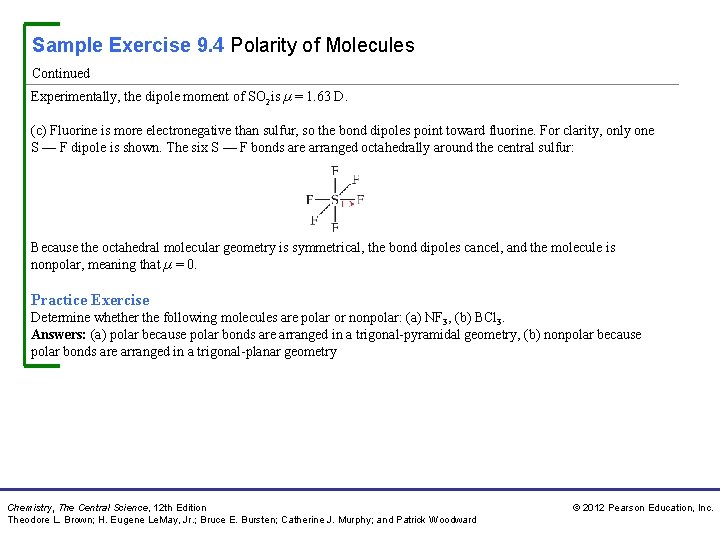 Sample Exercise 9.4 Polarity of Molecules

Continued

Experimentally, the dipole moment of $SO_2$ is $\mu = 1.63$ D.

(c) Fluorine is more electronegative than sulfur, so the bond dipoles point toward fluorine. For clarity, only one S — F dipole is shown. The six S — F bonds are arranged octahedrally around the central sulfur:

F
F
F—S—F
F
F

Because the octahedral molecular geometry is symmetrical, the bond dipoles cancel, and the molecule is nonpolar, meaning that $\mu = 0$.

Practice Exercise
Determine whether the following molecules are polar or nonpolar: (a) $NF_3$, (b) $BCl_3$.
Answers: (a) polar because polar bonds are arranged in a trigonal-pyramidal geometry, (b) nonpolar because polar bonds are arranged in a trigonal-planar geometry

Chemistry, The Central Science, 12th Edition
Theodore L. Brown; H. Eugene LeMay, Jr.; Bruce E. Bursten; Catherine J. Murphy; and Patrick Woodward

© 2012 Pearson Education, Inc.